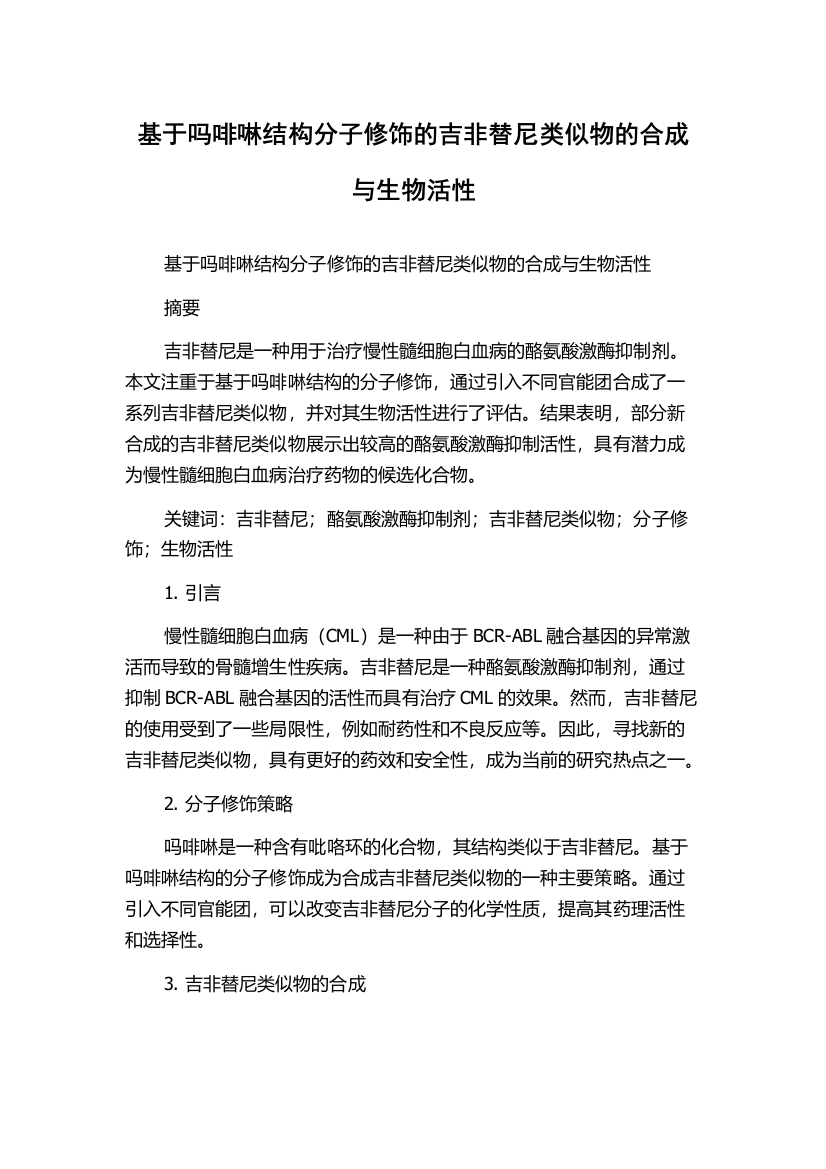 基于吗啡啉结构分子修饰的吉非替尼类似物的合成与生物活性

基于吗啡啉结构分子修饰的吉非替尼类似物的合成与生物活性

摘要

吉非替尼是一种用于治疗慢性髓细胞白血病的酪氨酸激酶抑制剂。本文注重于基于吗啡啉结构的分子修饰，通过引入不同官能团合成了一系列吉非替尼类似物，并对其生物活性进行了评估。结果表明，部分新合成的吉非替尼类似物展示出较高的酪氨酸激酶抑制活性，具有潜力成为慢性髓细胞白血病治疗药物的候选化合物。

关键词：吉非替尼；酪氨酸激酶抑制剂；吉非替尼类似物；分子修饰；生物活性

1. 引言

慢性髓细胞白血病（CML）是一种由于 BCR-ABL 融合基因的异常激活而导致的骨髓增生性疾病。吉非替尼是一种酪氨酸激酶抑制剂，通过抑制 BCR-ABL 融合基因的活性而具有治疗 CML 的效果。然而，吉非替尼的使用受到了一些局限性，例如耐药性和不良反应等。因此，寻找新的吉非替尼类似物，具有更好的药效和安全性，成为当前的研究热点之一。

2. 分子修饰策略

吗啡啉是一种含有吡咯环的化合物，其结构类似于吉非替尼。基于吗啡啉结构的分子修饰成为合成吉非替尼类似物的一种主要策略。通过引入不同官能团，可以改变吉非替尼分子的化学性质，提高其药理活性和选择性。

3. 吉非替尼类似物的合成